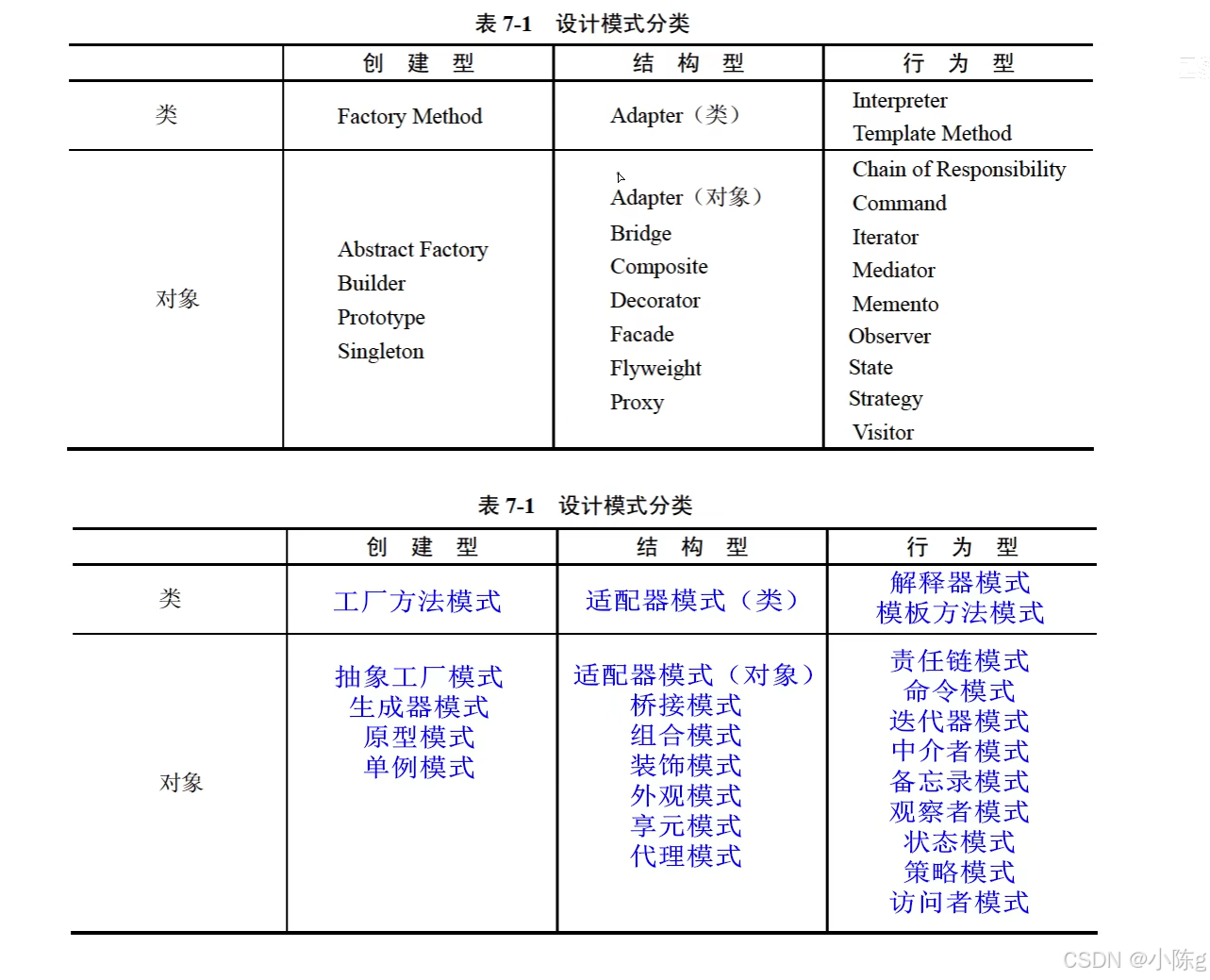 表 7-1 设计模式分类

| | 创 建 型 | 结 构 型 | 行 为 型 |
|---|---|---|---|
| 类 | Factory Method | Adapter（类） | Interpreter<br>Template Method |
| 对象 | Abstract Factory<br>Builder<br>Prototype<br>Singleton | Adapter（对象）<br>Bridge<br>Composite<br>Decorator<br>Facade<br>Flyweight<br>Proxy | Chain of Responsibility<br>Command<br>Iterator<br>Mediator<br>Memento<br>Observer<br>State<br>Strategy<br>Visitor |

表 7-1 设计模式分类

| | 创 建 型 | 结 构 型 | 行 为 型 |
|---|---|---|---|
| 类 | 工厂方法模式 | 适配器模式（类） | 解释器模式<br>模板方法模式 |
| 对象 | 抽象工厂模式<br>生成器模式<br>原型模式<br>单例模式 | 适配器模式（对象）<br>桥接模式<br>组合模式<br>装饰模式<br>外观模式<br>享元模式<br>代理模式 | 责任链模式<br>命令模式<br>迭代器模式<br>中介者模式<br>备忘录模式<br>观察者模式<br>状态模式<br>策略模式<br>访问者模式 |

CSDN @小陈g